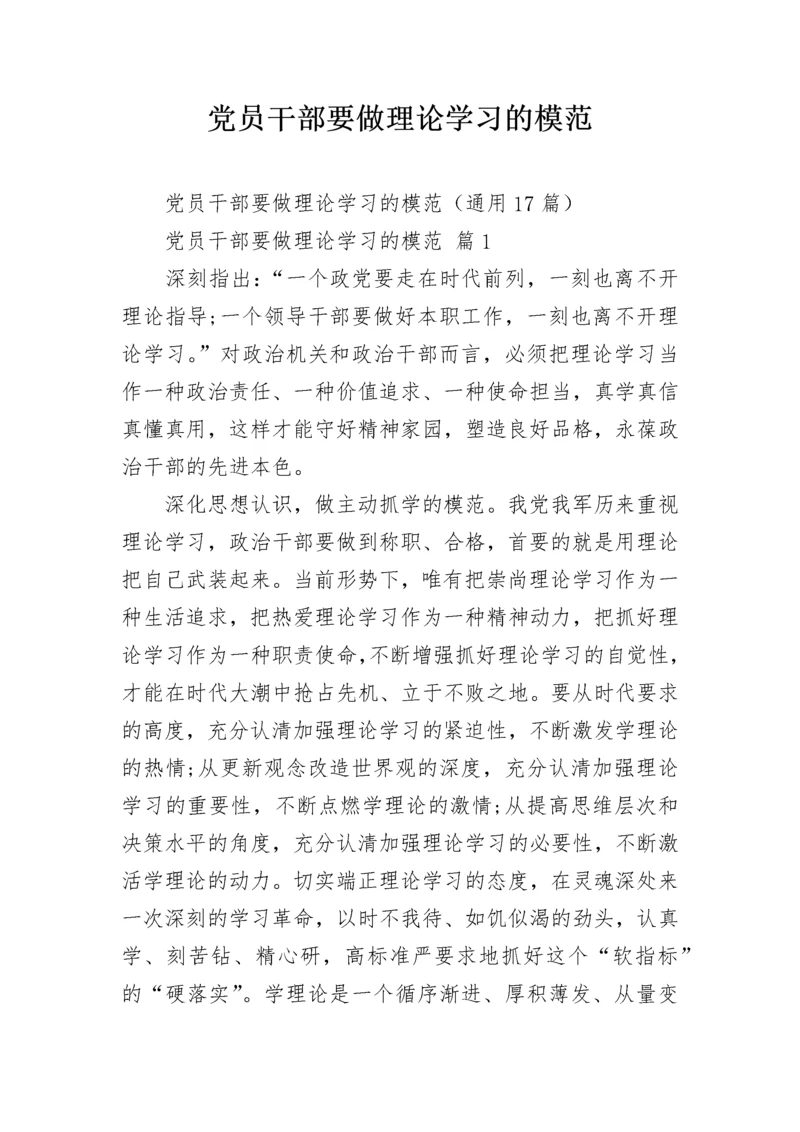 党员干部要做理论学习的模范

党员干部要做理论学习的模范（通用17篇）

党员干部要做理论学习的模范 篇1

深刻指出：“一个政党要走在时代前列，一刻也离不开理论指导;一个领导干部要做好本职工作，一刻也离不开理论学习。”对政治机关和政治干部而言，必须把理论学习当作一种政治责任、一种价值追求、一种使命担当，真学真信真懂真用，这样才能守好精神家园，塑造良好品格，永葆政治干部的先进本色。

深化思想认识，做主动抓学的模范。我党我军历来重视理论学习，政治干部要做到称职、合格，首要的就是用理论把自己武装起来。当前形势下，唯有把崇尚理论学习作为一种生活追求，把热爱理论学习作为一种精神动力，把抓好理论学习作为一种职责使命,不断增强抓好理论学习的自觉性，才能在时代大潮中抢占先机、立于不败之地。要从时代要求的高度，充分认清加强理论学习的紧迫性，不断激发学理论的热情;从更新观念改造世界观的深度，充分认清加强理论学习的重要性，不断点燃学理论的激情;从提高思维层次和决策水平的角度，充分认清加强理论学习的必要性，不断激活学理论的动力。切实端正理论学习的态度，在灵魂深处来一次深刻的学习革命，以时不我待、如饥似渴的劲头，认真学、刻苦钻、精心研，高标准严要求地抓好这个“软指标”的“硬落实”。学理论是一个循序渐进、厚积薄发、从量变